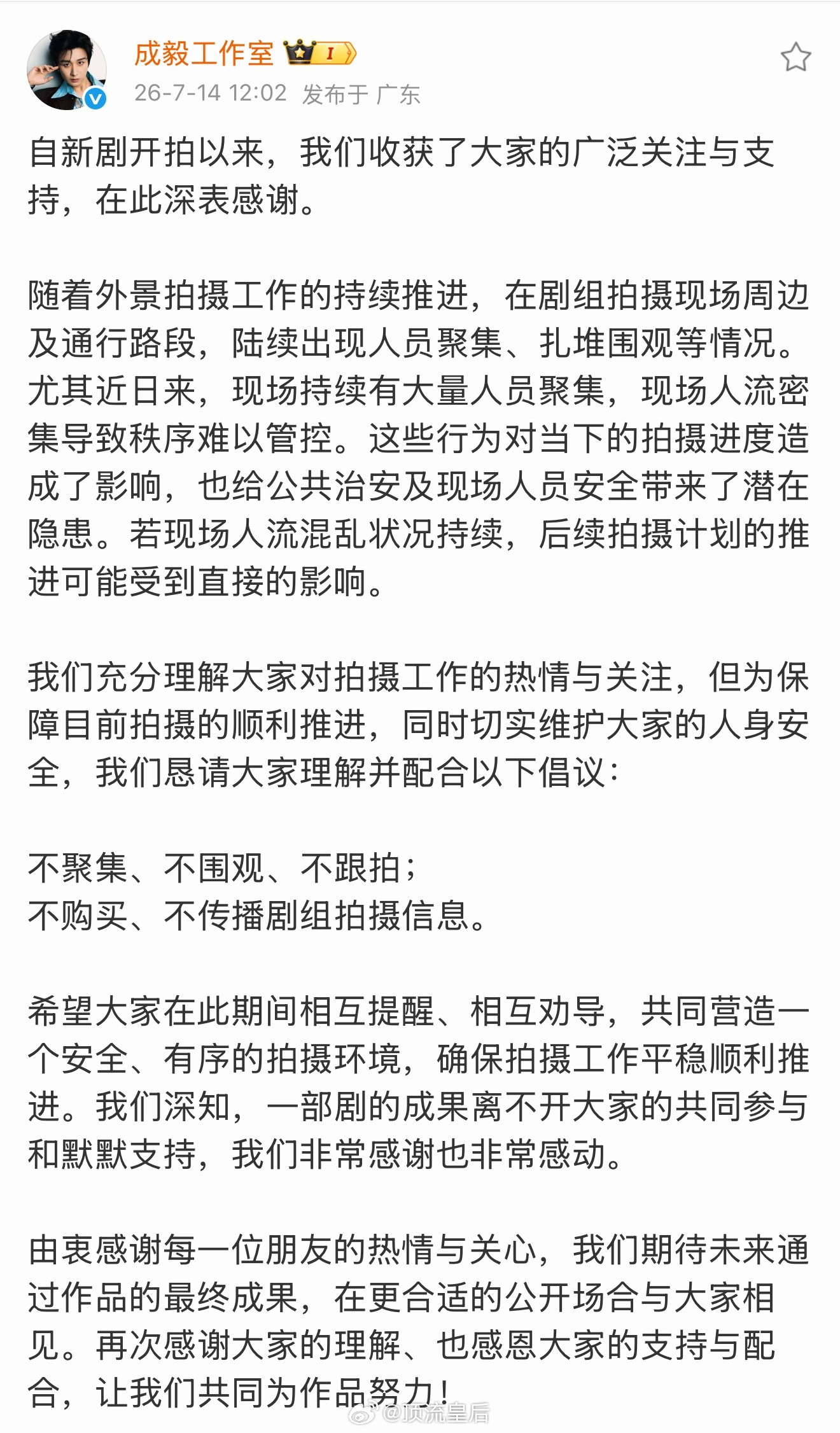 成毅工作室 I

26-7-14 12:02 发布于 广东

自新剧开拍以来，我们收获了大家的广泛关注与支持，在此深表感谢。

随着外景拍摄工作的持续推进，在剧组拍摄现场周边及通行路段，陆续出现人员聚集、扎堆围观等情况。尤其近日来，现场持续有大量人员聚集，现场人流密集导致秩序难以管控。这些行为对当下的拍摄进度造成了影响，也给公共治安及现场人员安全带来了潜在隐患。若现场人流混乱状况持续，后续拍摄计划的推进可能受到直接的影响。

我们充分理解大家对拍摄工作的热情与关注，但为保障目前拍摄的顺利推进，同时切实维护大家的人身安全，我们恳请大家理解并配合以下倡议：

不聚集、不围观、不跟拍；
不购买、不传播剧组拍摄信息。

希望大家在此期间相互提醒、相互劝导，共同营造一个安全、有序的拍摄环境，确保拍摄工作平稳顺利推进。我们深知，一部剧的成果离不开大家的共同参与和默默支持，我们非常感谢也非常感动。

由衷感谢每一位朋友的热情与关心，我们期待未来通过作品的最终成果，在更合适的公开场合与大家相见。再次感谢大家的理解、也感恩大家的支持与配合，让我们共同为作品努力！

@顶流皇后